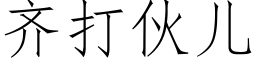 齐打伙儿